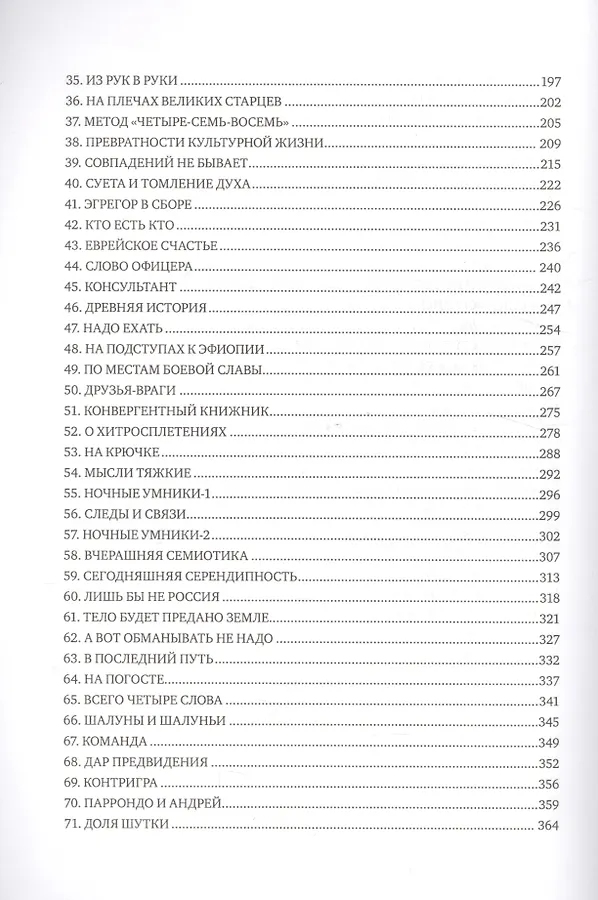 35. ИЗ РУК В РУКИ 197
36. НА ПЛЕЧАХ ВЕЛИКИХ СТАРЦЕВ 202
37. МЕТОД «ЧЕТЫРЕ-СЕМЬ-ВОСЕМЬ» 205
38. ПРЕВРАТНОСТИ КУЛЬТУРНОЙ ЖИЗНИ 209
39. СОВПАДЕНИЙ НЕ БЫВАЕТ 215
40. СУЕТА И ТОМЛЕНИЕ ДУХА 222
41. ЭГРЕГОР В СБОРЕ 226
42. КТО ЕСТЬ КТО 231
43. ЕВРЕЙСКОЕ СЧАСТЬЕ 236
44. СЛОВО ОФИЦЕРА 240
45. КОНСУЛЬТАНТ 242
46. ДРЕВНЯЯ ИСТОРИЯ 247
47. НАДО ЕХАТЬ 254
48. НА ПОДСТУПАХ К ЭФИОПИИ 257
49. ПО МЕСТАМ БОЕВОЙ СЛАВЫ 261
50. ДРУЗЬЯ-ВРАГИ 267
51. КОНВЕРГЕНТНЫЙ КНИЖНИК 275
52. О ХИТРОСПЛЕТЕНИЯХ 278
53. НА КРЮЧКЕ 288
54. МЫСЛИ ТЯЖКИЕ 292
55. НОЧНЫЕ УМНИКИ-1 296
56. СЛЕДЫ И СВЯЗИ 299
57. НОЧНЫЕ УМНИКИ-2 302
58. ВЧЕРАШНЯЯ СЕМИОТИКА 307
59. СЕГОДНЯШНЯЯ СЕРЕНДИПНОСТЬ 313
60. ЛИШЬ БЫ НЕ РОССИЯ 318
61. ТЕЛО БУДЕТ ПРЕДАНО ЗЕМЛЕ 321
62. А ВОТ ОБМАНЫВАТЬ НЕ НАДО 327
63. В ПОСЛЕДНИЙ ПУТЬ 332
64. НА ПОГОСТЕ 337
65. ВСЕГО ЧЕТЫРЕ СЛОВА 341
66. ШАЛУНЫ И ШАЛУНЬИ 345
67. КОМАНДА 349
68. ДАР ПРЕДВИДЕНИЯ 352
69. КОНТРИГРА 356
70. ПАРРОНДО И АНДРЕЙ 359
71. ДОЛЯ ШУТКИ 364